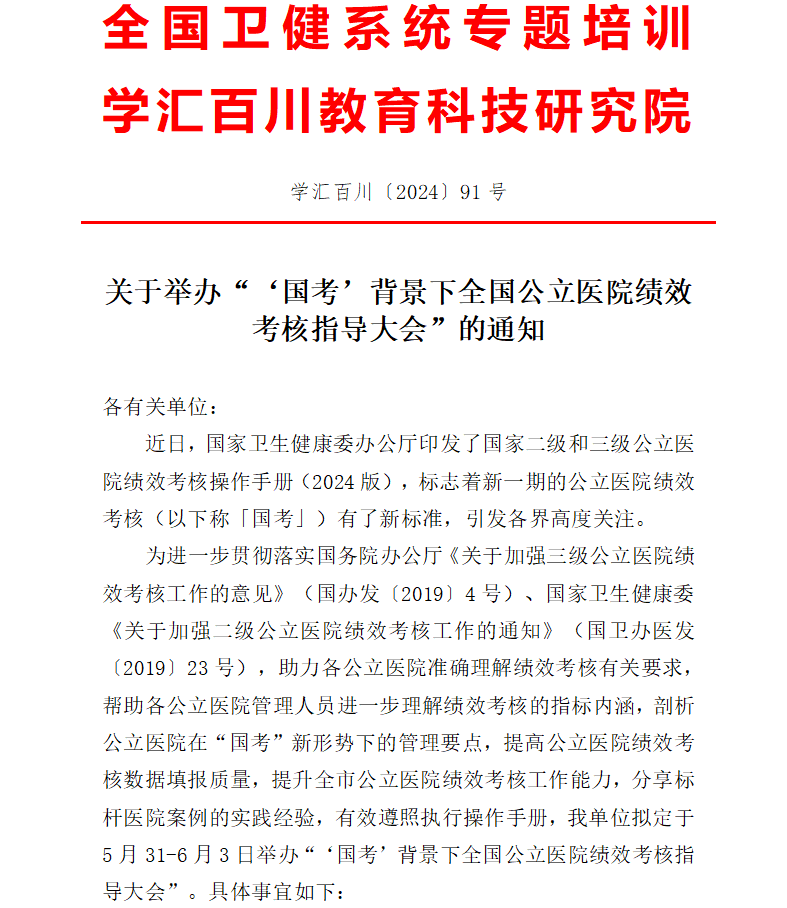 全国卫健系统专题培训
学汇百川教育科技研究院

学汇百川〔2024〕91 号

关于举办“‘国考’背景下全国公立医院绩效考核指导大会”的通知

各有关单位：

近日，国家卫生健康委办公厅印发了国家二级和三级公立医院绩效考核操作手册（2024 版），标志着新一期的公立医院绩效考核（以下称「国考」）有了新标准，引发各界高度关注。

为进一步贯彻落实国务院办公厅《关于加强三级公立医院绩效考核工作的意见》（国办发〔2019〕4 号）、国家卫生健康委《关于加强二级公立医院绩效考核工作的通知》（国卫办医发〔2019〕23 号），助力各公立医院准确理解绩效考核有关要求，帮助各公立医院管理人员进一步理解绩效考核的指标内涵，剖析公立医院在“国考”新形势下的管理要点，提高公立医院绩效考核数据填报质量，提升全市公立医院绩效考核工作能力，分享标杆医院案例的实践经验，有效遵照执行操作手册，我单位拟定于 5 月 31-6 月 3 日举办“‘国考’背景下全国公立医院绩效考核指导大会”。具体事宜如下：